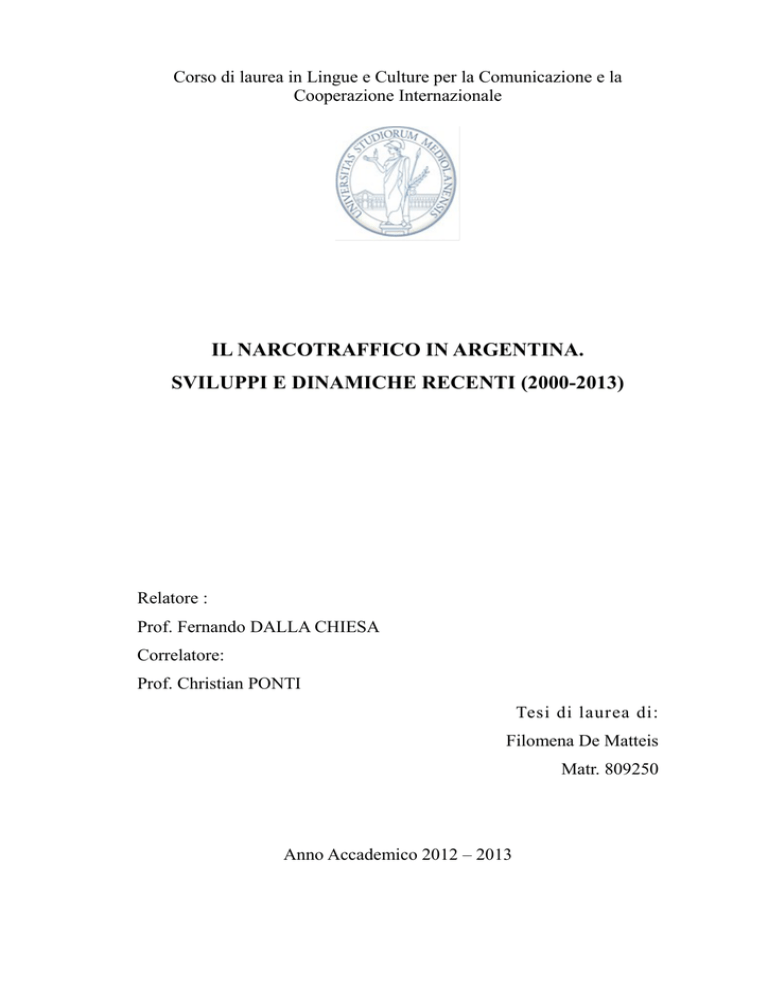 Corso di laurea in Lingue e Culture per la Comunicazione e la Cooperazione Internazionale

UNIVERSITAS STUDIORUM MEDIOLANENSIS

IL NARCOTRAFFICO IN ARGENTINA.
SVILUPPI E DINAMICHE RECENTI (2000-2013)

Relatore :
Prof. Fernando DALLA CHIESA
Correlatore:
Prof. Christian PONTI

Tesi di laurea di:
Filomena De Matteis
Matr. 809250

Anno Accademico 2012 – 2013